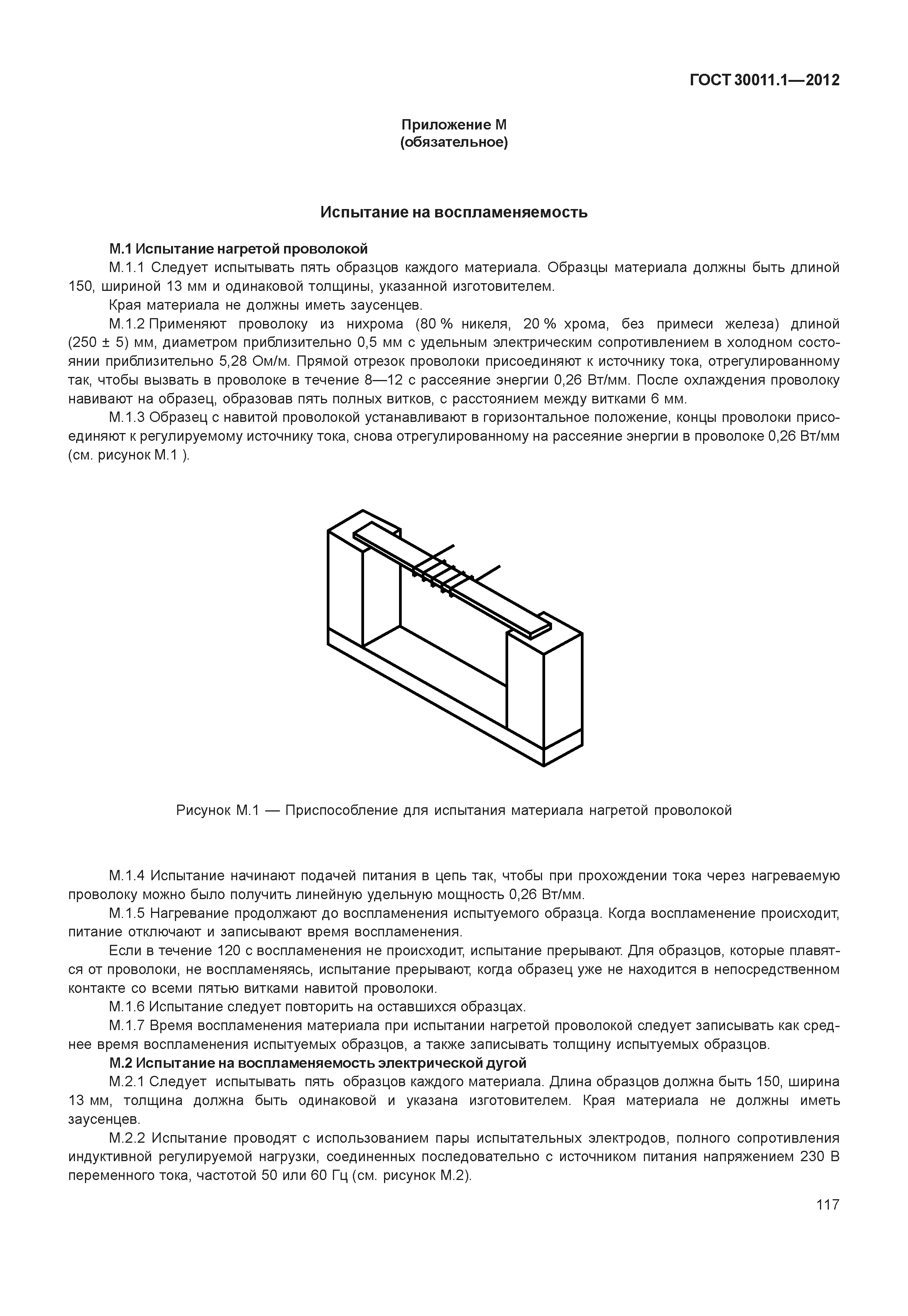 ГОСТ 30011.1—2012

Приложение М
(обязательное)

Испытание на воспламеняемость

М.1 Испытание нагретой проволокой

М.1.1 Следует испытывать пять образцов каждого материала. Образцы материала должны быть длиной 150, шириной 13 мм и одинаковой толщины, указанной изготовителем.

Края материала не должны иметь заусенцев.

М.1.2 Применяют проволоку из нихрома (80 % никеля, 20 % хрома, без примеси железа) длиной (250 ± 5) мм, диаметром приблизительно 0,5 мм с удельным электрическим сопротивлением в холодном состоянии приблизительно 5,28 Ом/м. Прямой отрезок проволоки присоединяют к источнику тока, отрегулированному так, чтобы вызвать в проволоке в течение 8—12 с рассеяние энергии 0,26 Вт/мм. После охлаждения проволоку навивают на образец, образовав пять полных витков, с расстоянием между витками 6 мм.

М.1.3 Образец с навитой проволокой устанавливают в горизонтальное положение, концы проволоки присоединяют к регулируемому источнику тока, снова отрегулированному на рассеяние энергии в проволоке 0,26 Вт/мм (см. рисунок М.1 ).

Рисунок М.1 — Приспособление для испытания материала нагретой проволокой

М.1.4 Испытание начинают подачей питания в цепь так, чтобы при прохождении тока через нагреваемую проволоку можно было получить линейную удельную мощность 0,26 Вт/мм.

М.1.5 Нагревание продолжают до воспламенения испытуемого образца. Когда воспламенение происходит, питание отключают и записывают время воспламенения.

Если в течение 120 с воспламенения не происходит, испытание прерывают. Для образцов, которые плавятся от проволоки, не воспламеняясь, испытание прерывают, когда образец уже не находится в непосредственном контакте со всеми пятью витками навитой проволоки.

М.1.6 Испытание следует повторить на оставшихся образцах.

М.1.7 Время воспламенения материала при испытании нагретой проволокой следует записывать как среднее время воспламенения испытуемых образцов, а также записывать толщину испытуемых образцов.

М.2 Испытание на воспламеняемость электрической дугой

М.2.1 Следует испытывать пять образцов каждого материала. Длина образцов должна быть 150, ширина 13 мм, толщина должна быть одинаковой и указана изготовителем. Края материала не должны иметь заусенцев.

М.2.2 Испытание проводят с использованием пары испытательных электродов, полного сопротивления индуктивной регулируемой нагрузки, соединенных последовательно с источником питания напряжением 230 В переменного тока, частотой 50 или 60 Гц (см. рисунок М.2).

117